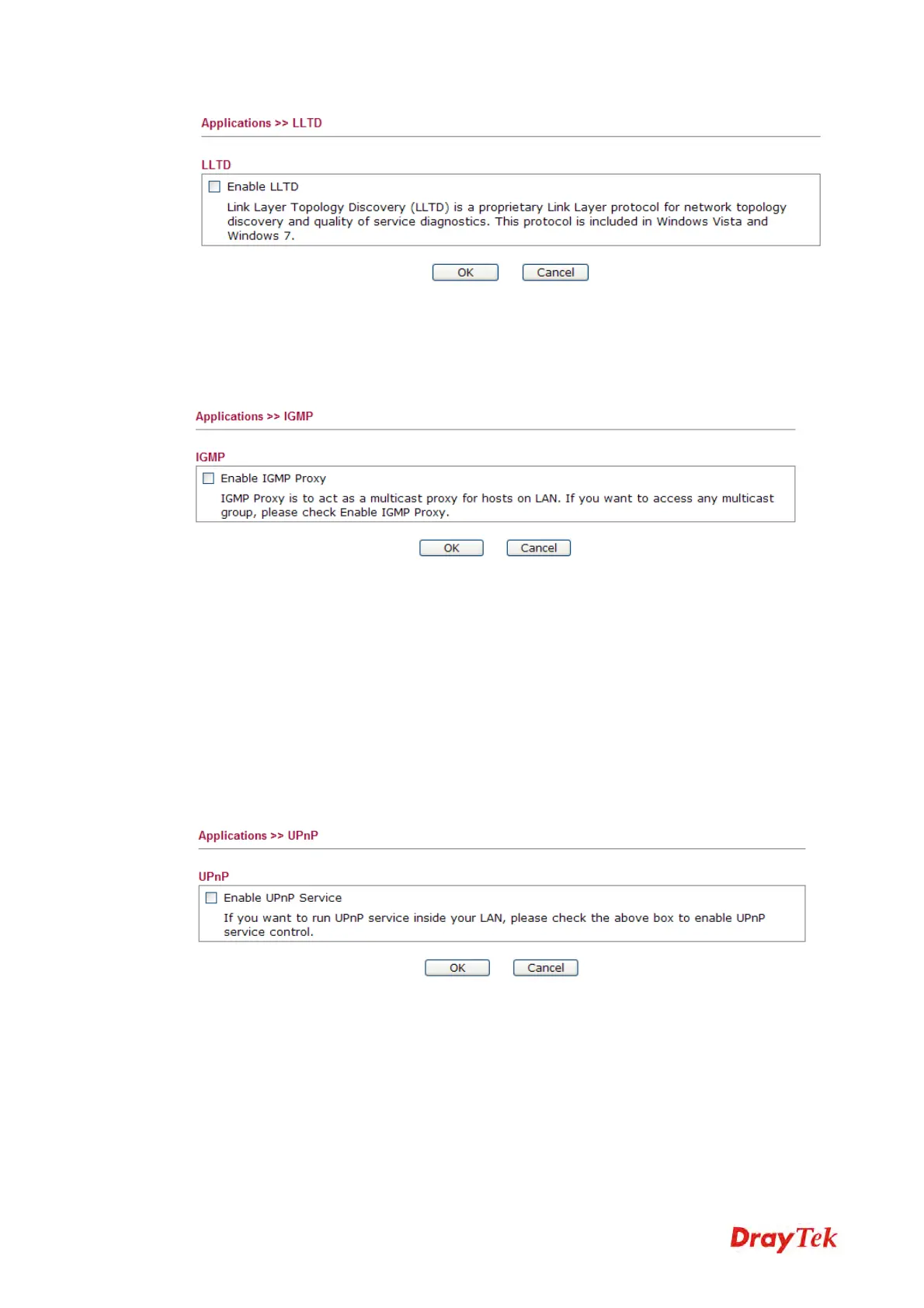 Applications >> LLTD

LLTD

Enable LLTD

Link Layer Topology Discovery (LLTD) is a proprietary Link Layer protocol for network topology discovery and quality of service diagnostics. This protocol is included in Windows Vista and Windows 7.

OK Cancel

Applications >> IGMP

IGMP

Enable IGMP Proxy

IGMP Proxy is to act as a multicast proxy for hosts on LAN. If you want to access any multicast group, please check Enable IGMP Proxy.

OK Cancel

Applications >> UPnP

UPnP

Enable UPnP Service

If you want to run UPnP service inside your LAN, please check the above box to enable UPnP service control.

OK Cancel

DrayTek